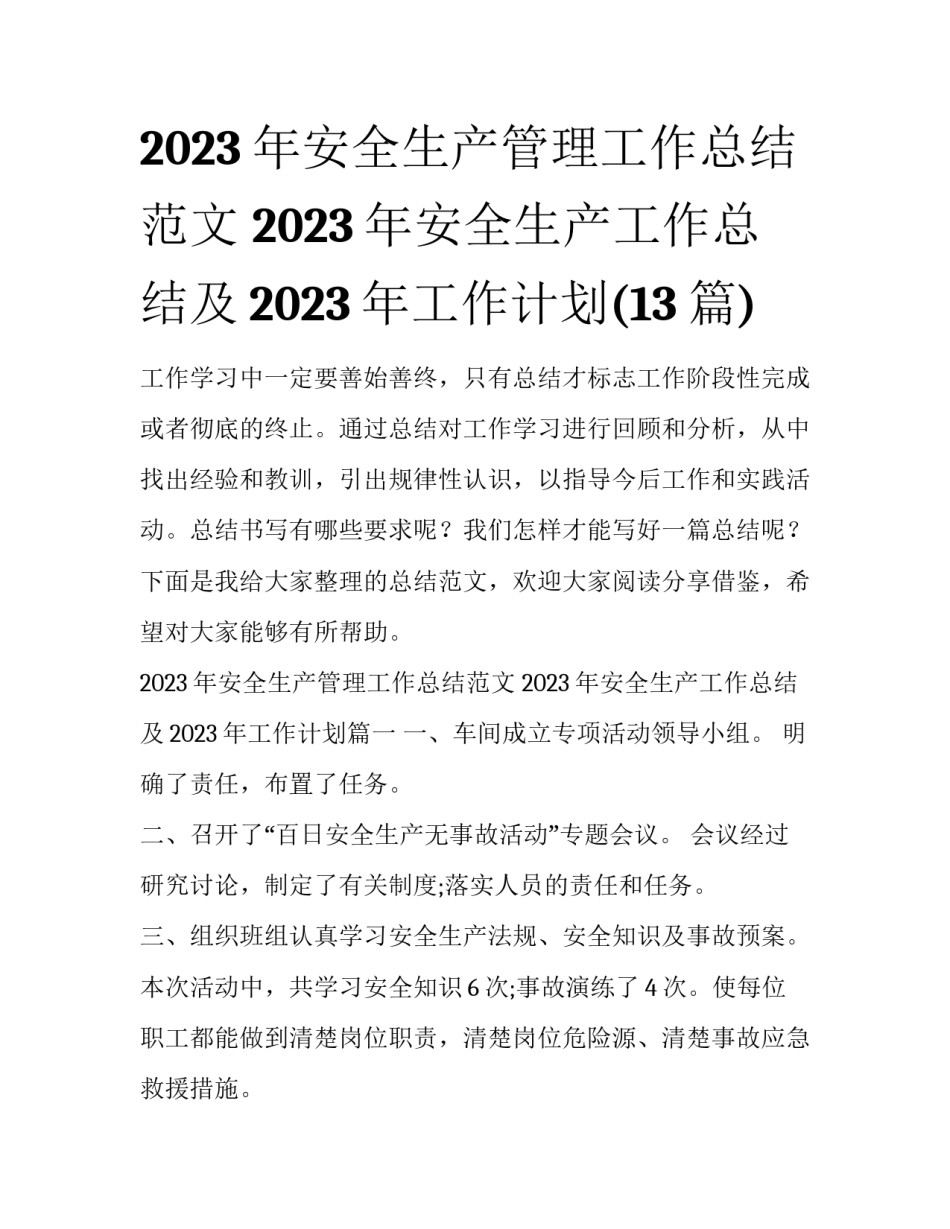 2023 年安全生产管理工作总结范文 2023 年安全生产工作总结及 2023 年工作计划(13 篇)

工作学习中一定要善始善终，只有总结才标志工作阶段性完成或者彻底的终止。通过总结对工作学习进行回顾和分析，从中找出经验和教训，引出规律性认识，以指导今后工作和实践活动。总结书写有哪些要求呢？我们怎样才能写好一篇总结呢？下面是我给大家整理的总结范文，欢迎大家阅读分享借鉴，希望对大家能够有所帮助。

2023 年安全生产管理工作总结范文 2023 年安全生产工作总结及 2023 年工作计划篇一 一、车间成立专项活动领导小组。 明确了责任，布置了任务。

二、召开了“百日安全生产无事故活动”专题会议。 会议经过研究讨论，制定了有关制度;落实人员的责任和任务。

三、组织班组认真学习安全生产法规、安全知识及事故预案。本次活动中，共学习安全知识 6 次;事故演练了 4 次。使每位职工都能做到清楚岗位职责，清楚岗位危险源、清楚事故应急救援措施。